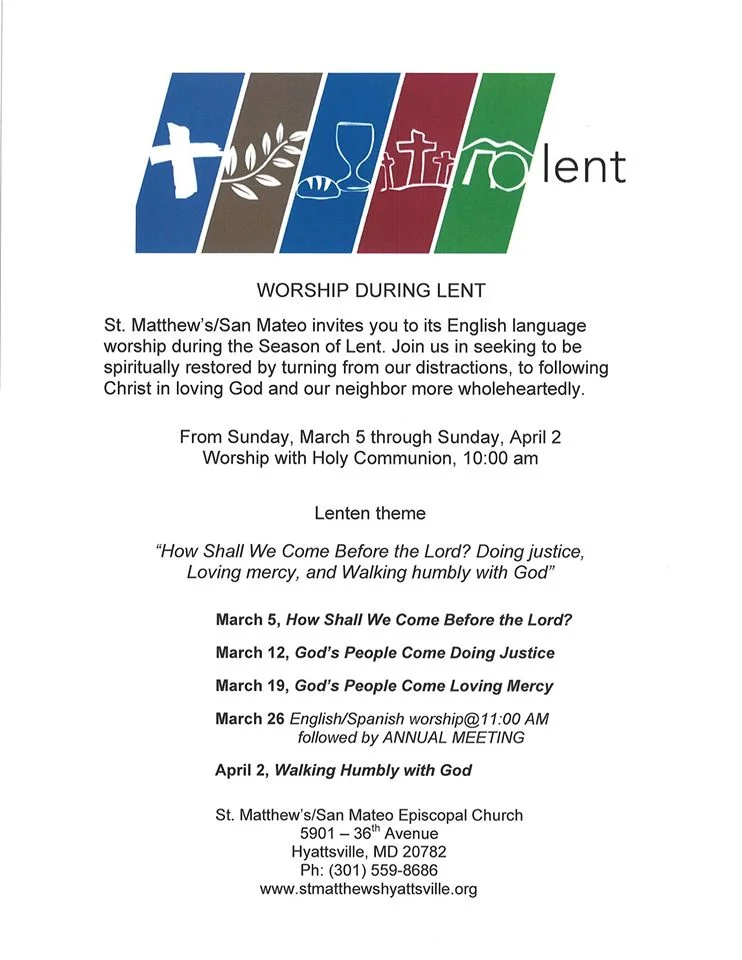 lent

WORSHIP DURING LENT

St. Matthew's/San Mateo invites you to its English language worship during the Season of Lent. Join us in seeking to be spiritually restored by turning from our distractions, to following Christ in loving God and our neighbor more wholeheartedly.

From Sunday, March 5 through Sunday, April 2
Worship with Holy Communion, 10:00 am

Lenten theme

"How Shall We Come Before the Lord? Doing justice, Loving mercy, and Walking humbly with God"

March 5, How Shall We Come Before the Lord?

March 12, God's People Come Doing Justice

March 19, God's People Come Loving Mercy

March 26 English/Spanish worship@11:00 AM
followed by ANNUAL MEETING

April 2, Walking Humbly with God

St. Matthew's/San Mateo Episcopal Church
5901 – 36$^{th}$ Avenue
Hyattsville, MD 20782
Ph: (301) 559-8686
www.stmatthewshyattsville.org